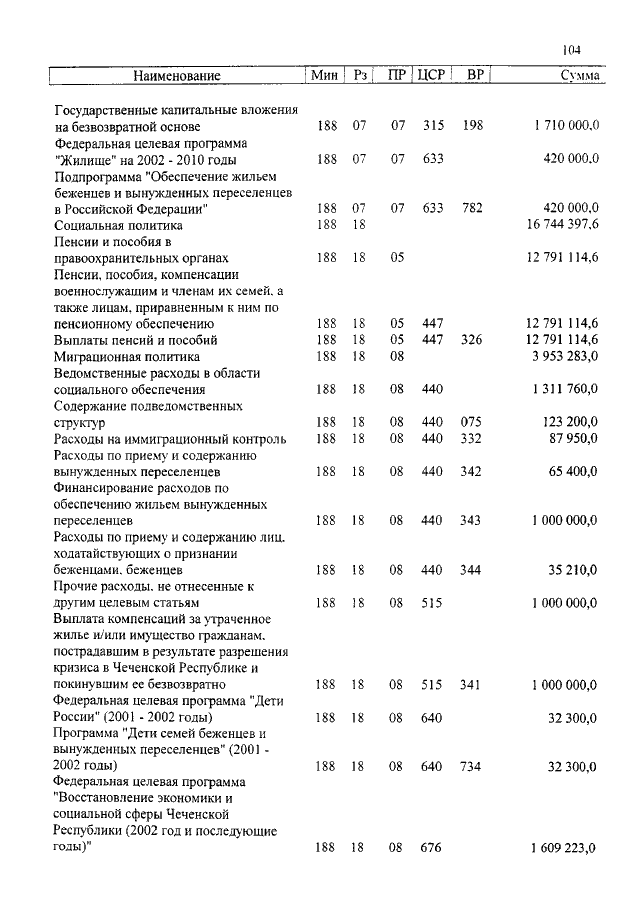 104

| Наименование | Мин | Рз | ПР | ЦСР | ВР | Сумма |
|---|---|---|---|---|---|---|
| Государственные капитальные вложения на безвозвратной основе | 188 | 07 | 07 | 315 | 198 | 1 710 000,0 |
| Федеральная целевая программа "Жилище" на 2002 - 2010 годы | 188 | 07 | 07 | 633 | | 420 000,0 |
| Подпрограмма "Обеспечение жильем беженцев и вынужденных переселенцев в Российской Федерации" | 188 | 07 | 07 | 633 | 782 | 420 000,0 |
| Социальная политика | 188 | 18 | | | | 16 744 397,6 |
| Пенсии и пособия в правоохранительных органах | 188 | 18 | 05 | | | 12 791 114,6 |
| Пенсии, пособия, компенсации военнослужащим и членам их семей, а также лицам, приравненным к ним по пенсионному обеспечению | 188 | 18 | 05 | 447 | | 12 791 114,6 |
| Выплаты пенсий и пособий | 188 | 18 | 05 | 447 | 326 | 12 791 114,6 |
| Миграционная политика | 188 | 18 | 08 | | | 3 953 283,0 |
| Ведомственные расходы в области социального обеспечения | 188 | 18 | 08 | 440 | | 1 311 760,0 |
| Содержание подведомственных структур | 188 | 18 | 08 | 440 | 075 | 123 200,0 |
| Расходы на иммиграционный контроль | 188 | 18 | 08 | 440 | 332 | 87 950,0 |
| Расходы по приему и содержанию вынужденных переселенцев | 188 | 18 | 08 | 440 | 342 | 65 400,0 |
| Финансирование расходов по обеспечению жильем вынужденных переселенцев | 188 | 18 | 08 | 440 | 343 | 1 000 000,0 |
| Расходы по приему и содержанию лиц, ходатайствующих о признании беженцами, беженцев | 188 | 18 | 08 | 440 | 344 | 35 210,0 |
| Прочие расходы, не отнесенные к другим целевым статьям | 188 | 18 | 08 | 515 | | 1 000 000,0 |
| Выплата компенсаций за утраченное жилье и/или имущество гражданам, пострадавшим в результате разрешения кризиса в Чеченской Республике и покинувшим ее безвозвратно | 188 | 18 | 08 | 515 | 341 | 1 000 000,0 |
| Федеральная целевая программа "Дети России" (2001 - 2002 годы) | 188 | 18 | 08 | 640 | | 32 300,0 |
| Программа "Дети семей беженцев и вынужденных переселенцев" (2001 - 2002 годы) | 188 | 18 | 08 | 640 | 734 | 32 300,0 |
| Федеральная целевая программа "Восстановление экономики и социальной сферы Чеченской Республики (2002 год и последующие годы)" | 188 | 18 | 08 | 676 | | 1 609 223,0 |